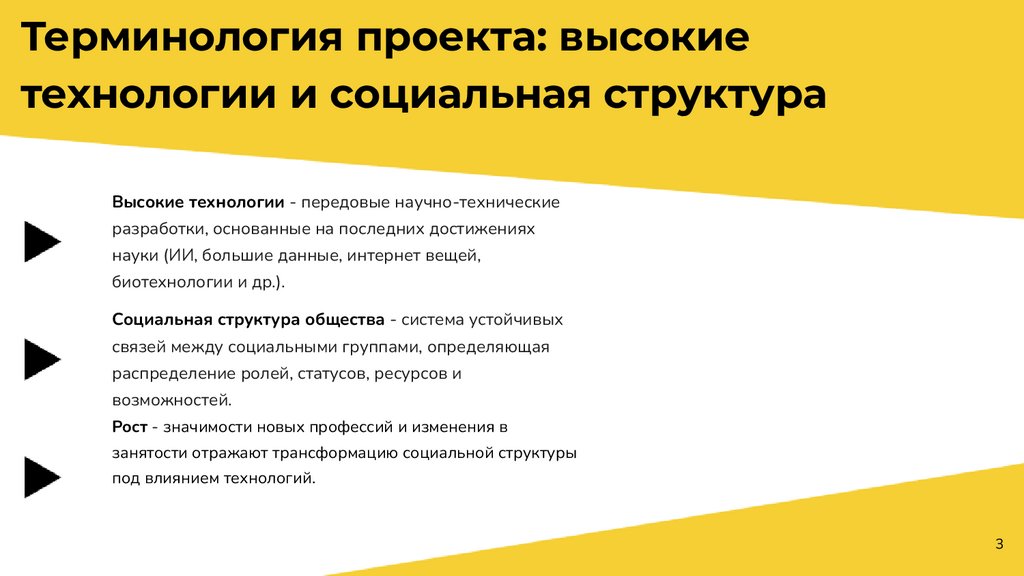 Терминология проекта: высокие технологии и социальная структура

Высокие технологии - передовые научно-технические разработки, основанные на последних достижениях науки (ИИ, большие данные, интернет вещей, биотехнологии и др.).

Социальная структура общества - система устойчивых связей между социальными группами, определяющая распределение ролей, статусов, ресурсов и возможностей.

Рост - значимости новых профессий и изменения в занятости отражают трансформацию социальной структуры под влиянием технологий.

3